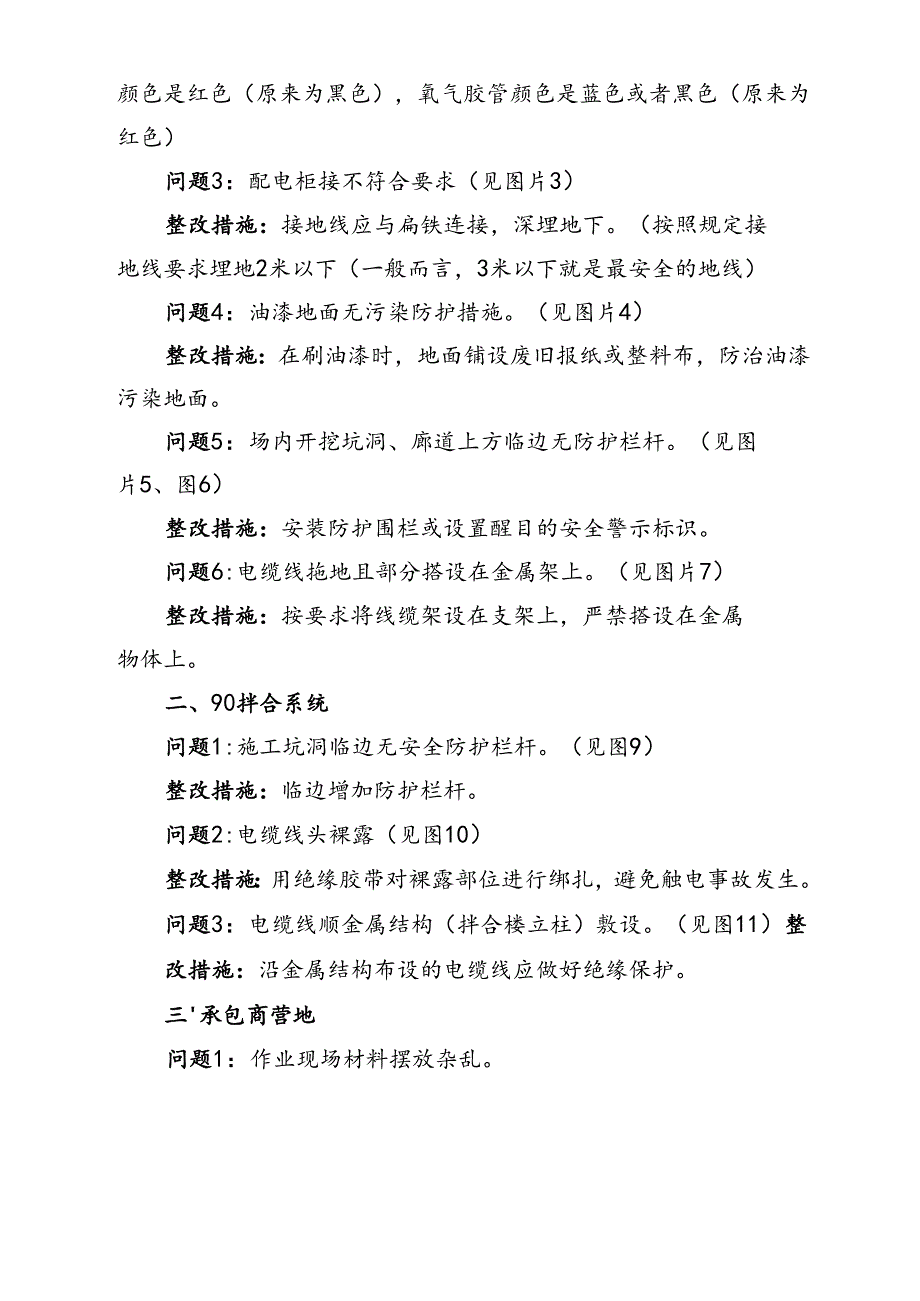 颜色是红色（原来为黑色），氧气胶管颜色是蓝色或者黑色（原来为红色）

问题3：配电柜接不符合要求（见图片3）

整改措施：接地线应与扁铁连接，深埋地下。（按照规定接地线要求埋地2米以下（一般而言，3米以下就是最安全的地线）

问题4：油漆地面无污染防护措施。（见图片4）

整改措施：在刷油漆时，地面铺设废旧报纸或整料布，防治油漆污染地面。

问题5：场内开挖坑洞、廊道上方临边无防护栏杆。（见图片5、图6）

整改措施：安装防护围栏或设置醒目的安全警示标识。

问题6:电缆线拖地且部分搭设在金属架上。（见图片7）

整改措施：按要求将线缆架设在支架上，严禁搭设在金属物体上。

二、90拌合系统

问题1:施工坑洞临边无安全防护栏杆。（见图9）

整改措施：临边增加防护栏杆。

问题2:电缆线头裸露（见图10）

整改措施:用绝缘胶带对裸露部位进行绑扎，避免触电事故发生。

问题3：电缆线顺金属结构（拌合楼立柱）敷设。（见图11）整改措施：沿金属结构布设的电缆线应做好绝缘保护。

三'承包商营地

问题1：作业现场材料摆放杂乱。